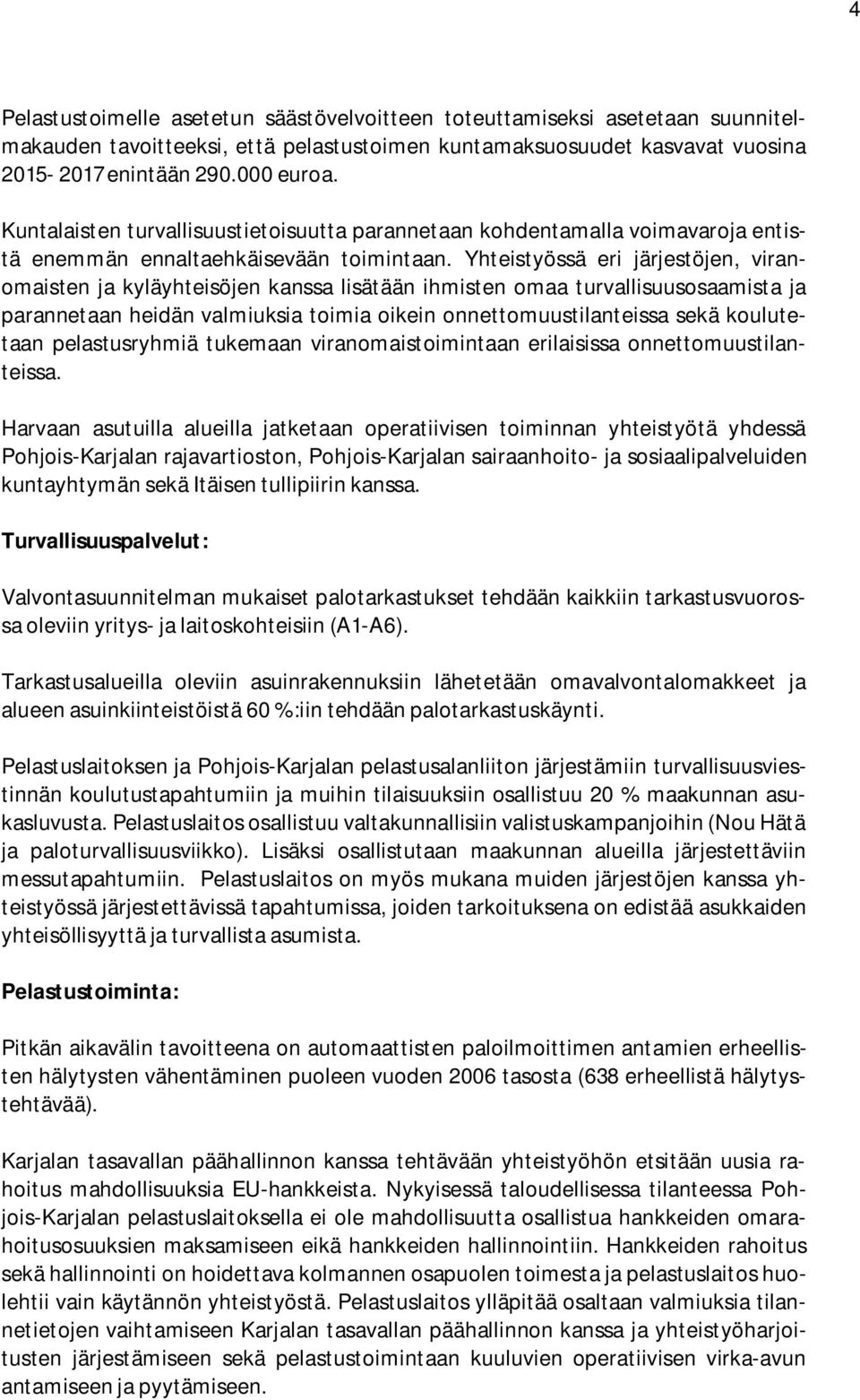 4

Pelastustoimelle asetetun säästövelvoitteen toteuttamiseksi asetetaan suunnitelmakauden tavoitteeksi, että pelastustoimen kuntamaksuosuudet kasvavat vuosina 2015- 2017 enintään 290.000 euroa.

Kuntalaisten turvallisuustietoisuutta parannetaan kohdentamalla voimavaroja entistä enemmän ennaltaehkäisevään toimintaan. Yhteistyössä eri järjestöjen, viranomaisten ja kyläyhteisöjen kanssa lisätään ihmisten omaa turvallisuusosaamista ja parannetaan heidän valmiuksia toimia oikein onnettomuustilanteissa sekä koulutetaan pelastusryhmiä tukemaan viranomaistoimintaan erilaisissa onnettomuustilanteissa.

Harvaan asutuilla alueilla jatketaan operatiivisen toiminnan yhteistyötä yhdessä Pohjois-Karjalan rajavartioston, Pohjois-Karjalan sairaanhoito- ja sosiaalipalveluiden kuntayhtymän sekä Itäisen tullipiirin kanssa.

Turvallisuuspalvelut:

Valvontasuunnitelman mukaiset palotarkastukset tehdään kaikkiin tarkastusvuorossa oleviin yritys- ja laitoskohteisiin (A1-A6).

Tarkastusalueilla oleviin asuinrakennuksiin lähetetään omavalvontalomakkeet ja alueen asuinkiinteistöistä 60 %:iin tehdään palotarkastuskäynti.

Pelastuslaitoksen ja Pohjois-Karjalan pelastusalanliiton järjestämiin turvallisuusviestinnän koulutustapahtumiin ja muihin tilaisuuksiin osallistuu 20 % maakunnan asukasluvusta. Pelastuslaitos osallistuu valtakunnallisiin valistuskampanjoihin (Nou Hätä ja paloturvallisuusviikko). Lisäksi osallistutaan maakunnan alueilla järjestettäviin messutapahtumiin. Pelastuslaitos on myös mukana muiden järjestöjen kanssa yhteistyössä järjestettävissä tapahtumissa, joiden tarkoituksena on edistää asukkaiden yhteisöllisyyttä ja turvallista asumista.

Pelastustoiminta:

Pitkän aikavälin tavoitteena on automaattisten paloilmoittimen antamien erheellisten hälytysten vähentäminen puoleen vuoden 2006 tasosta (638 erheellistä hälytystehtävää).

Karjalan tasavallan päähallinnon kanssa tehtävään yhteistyöhön etsitään uusia rahoitus mahdollisuuksia EU-hankkeista. Nykyisessä taloudellisessa tilanteessa Pohjois-Karjalan pelastuslaitoksella ei ole mahdollisuutta osallistua hankkeiden omarahoitusosuuksien maksamiseen eikä hankkeiden hallinnointiin. Hankkeiden rahoitus sekä hallinnointi on hoidettava kolmannen osapuolen toimesta ja pelastuslaitos huolehtii vain käytännön yhteistyöstä. Pelastuslaitos ylläpitää osaltaan valmiuksia tilannetietojen vaihtamiseen Karjalan tasavallan päähallinnon kanssa ja yhteistyöharjoitusten järjestämiseen sekä pelastustoimintaan kuuluvien operatiivisen virka-avun antamiseen ja pyytämiseen.